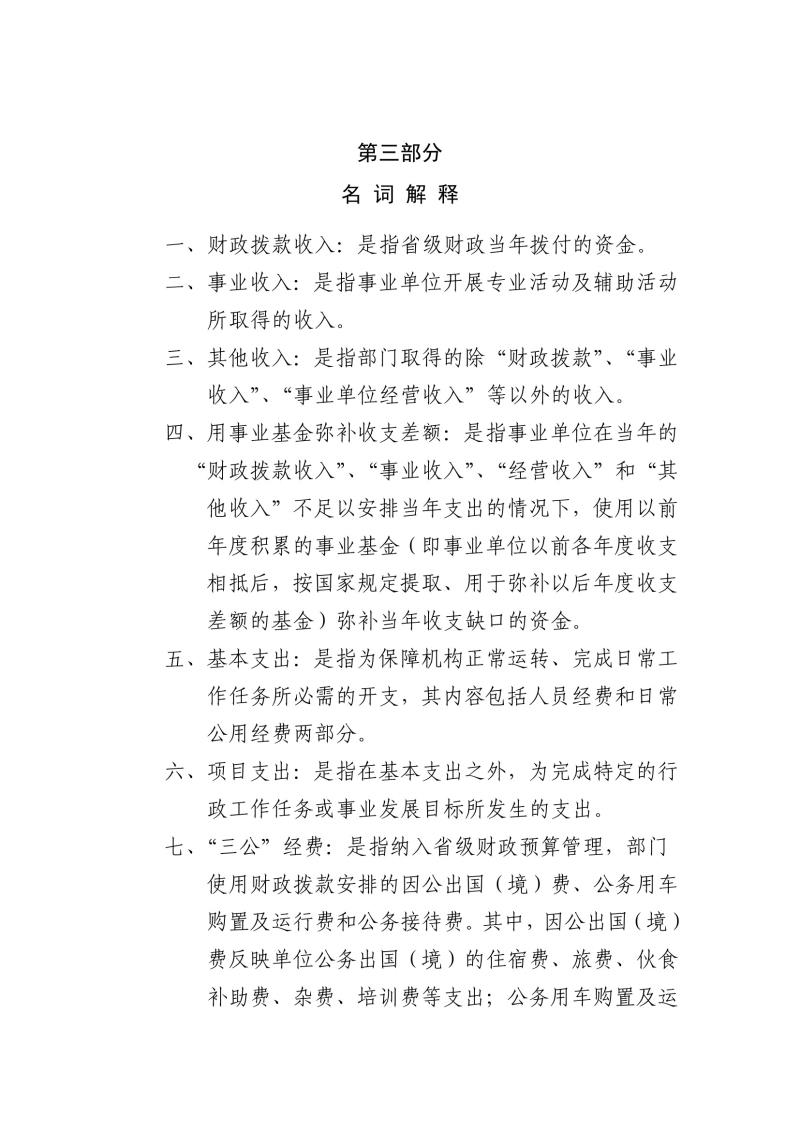 第三部分

名 词 解 释

一、财政拨款收入：是指省级财政当年拨付的资金。

二、事业收入：是指事业单位开展专业活动及辅助活动所取得的收入。

三、其他收入：是指部门取得的除“财政拨款”、“事业收入”、“事业单位经营收入”等以外的收入。

四、用事业基金弥补收支差额：是指事业单位在当年的“财政拨款收入”、“事业收入”、“经营收入”和“其他收入”不足以安排当年支出的情况下，使用以前年度积累的事业基金（即事业单位以前各年度收支相抵后，按国家规定提取、用于弥补以后年度收支差额的基金）弥补当年收支缺口的资金。

五、基本支出：是指为保障机构正常运转、完成日常工作任务所必需的开支，其内容包括人员经费和日常公用经费两部分。

六、项目支出：是指在基本支出之外，为完成特定的行政工作任务或事业发展目标所发生的支出。

七、“三公”经费：是指纳入省级财政预算管理，部门使用财政拨款安排的因公出国（境）费、公务用车购置及运行费和公务接待费。其中，因公出国（境）费反映单位公务出国（境）的住宿费、旅费、伙食补助费、杂费、培训费等支出；公务用车购置及运